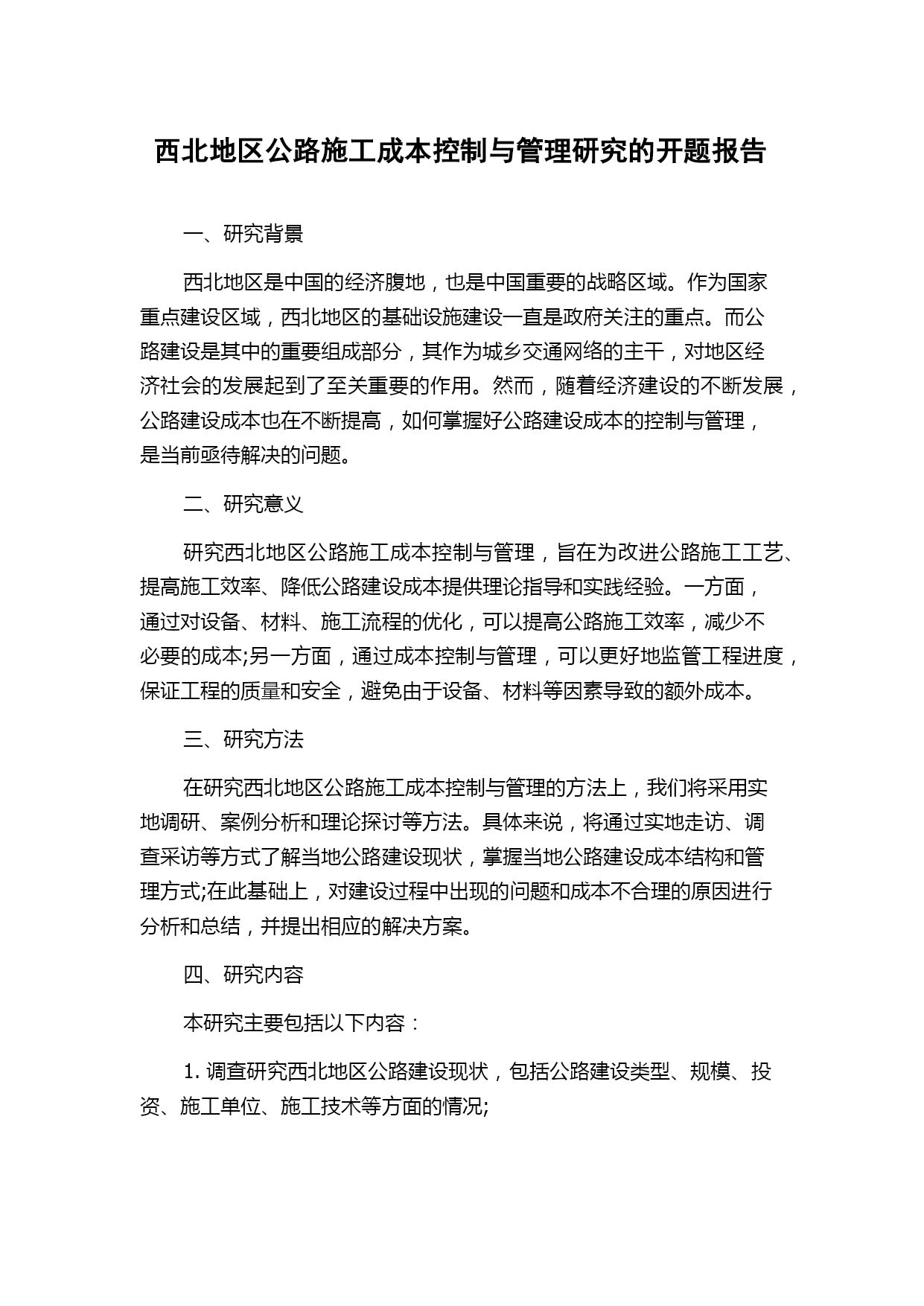 西北地区公路施工成本控制与管理研究的开题报告

一、研究背景

西北地区是中国的经济腹地，也是中国重要的战略区域。作为国家重点建设区域，西北地区的基础设施建设一直是政府关注的重点。而公路建设是其中的重要组成部分，其作为城乡交通网络的主干，对地区经济社会的发展起到了至关重要的作用。然而，随着经济建设的不断发展，公路建设成本也在不断提高，如何掌握好公路建设成本的控制与管理，是当前亟待解决的问题。

二、研究意义

研究西北地区公路施工成本控制与管理，旨在为改进公路施工工艺、提高施工效率、降低公路建设成本提供理论指导和实践经验。一方面，通过对设备、材料、施工流程的优化，可以提高公路施工效率，减少不必要的成本;另一方面，通过成本控制与管理，可以更好地监管工程进度，保证工程的质量和安全，避免由于设备、材料等因素导致的额外成本。

三、研究方法

在研究西北地区公路施工成本控制与管理的方法上，我们将采用实地调研、案例分析和理论探讨等方法。具体来说，将通过实地走访、调查采访等方式了解当地公路建设现状，掌握当地公路建设成本结构和管理方式;在此基础上，对建设过程中出现的问题和成本不合理的原因进行分析和总结，并提出相应的解决方案。

四、研究内容

本研究主要包括以下内容：

1. 调查研究西北地区公路建设现状，包括公路建设类型、规模、投资、施工单位、施工技术等方面的情况;